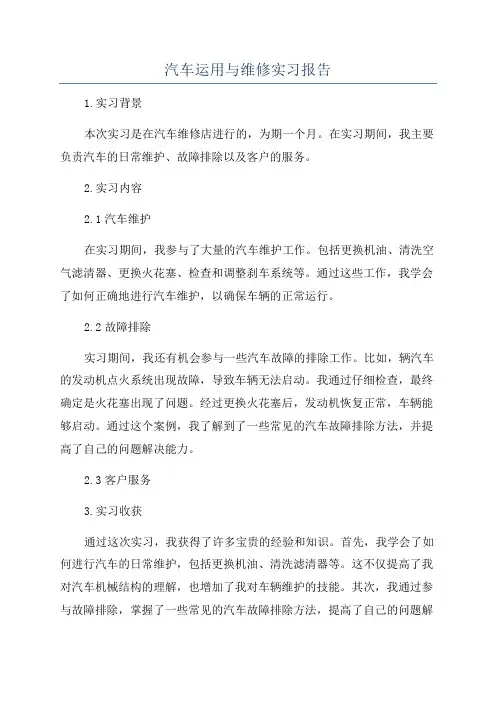 汽车运用与维修实习报告

1.实习背景

本次实习是在汽车维修店进行的，为期一个月。在实习期间，我主要负责汽车的日常维护、故障排除以及客户的服务。

2.实习内容

2.1汽车维护

在实习期间，我参与了大量的汽车维护工作。包括更换机油、清洗空气滤清器、更换火花塞、检查和调整刹车系统等。通过这些工作，我学会了如何正确地进行汽车维护，以确保车辆的正常运行。

2.2故障排除

实习期间，我还有机会参与一些汽车故障的排除工作。比如，辆汽车的发动机点火系统出现故障，导致车辆无法启动。我通过仔细检查，最终确定是火花塞出现了问题。经过更换火花塞后，发动机恢复正常，车辆能够启动。通过这个案例，我了解到了一些常见的汽车故障排除方法，并提高了自己的问题解决能力。

2.3客户服务

3.实习收获

通过这次实习，我获得了许多宝贵的经验和知识。首先，我学会了如何进行汽车的日常维护，包括更换机油、清洗滤清器等。这不仅提高了我对汽车机械结构的理解，也增加了我对车辆维护的技能。其次，我通过参与故障排除，掌握了一些常见的汽车故障排除方法，提高了自己的问题解